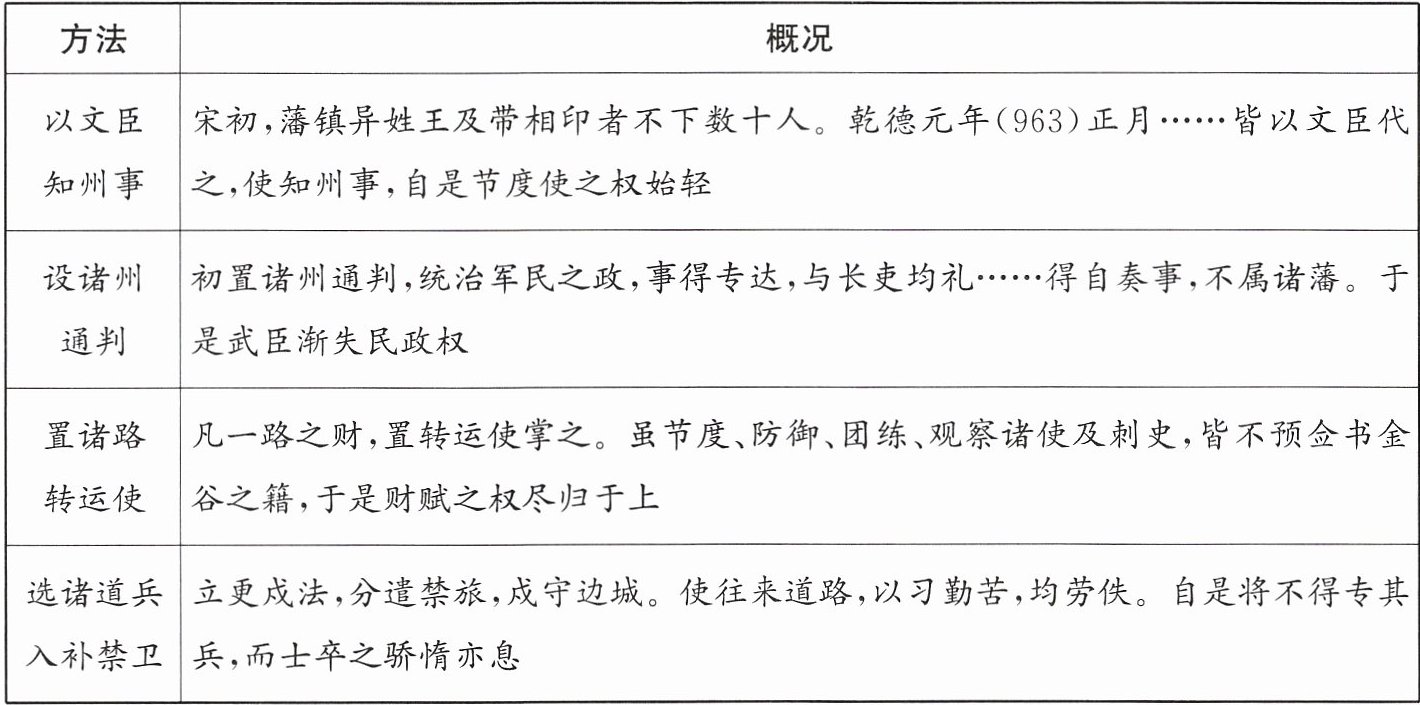 | 方法 | 概况 |
|---|---|
| 以文臣知州事 | 宋初,藩镇异姓王及带相印者不下数十人。乾德元年(963)正月……皆以文臣代之,使知州事,自是节度使之权始轻 |
| 设诸州通判 | 初置诸州通判,统治军民之政,事得专达,与长吏均礼……得自奏事,不属诸藩。于是武臣渐失民政权 |
| 置诸路转运使 | 凡一路之财,置转运使掌之。虽节度、防御、团练、观察诸使及刺史,皆不预佥书金谷之籍,于是财赋之权尽归于上 |
| 选诸道兵入补禁卫 | 立更戍法,分遣禁旅,戍守边城。使往来道路,以习勤苦,均劳佚。自是将不得专其兵,而士卒之骄惰亦息 |